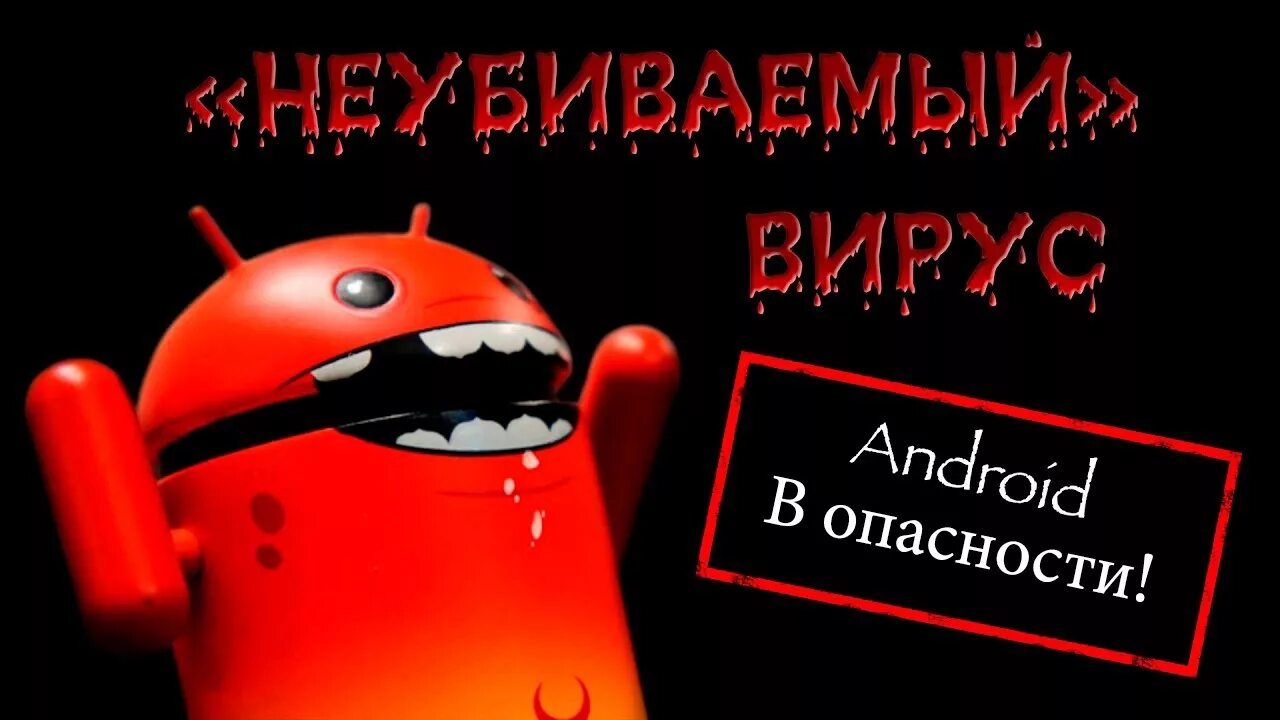 «НЕУБИВАЕМЫЙ»

ВИРУС

Android
В опасности!